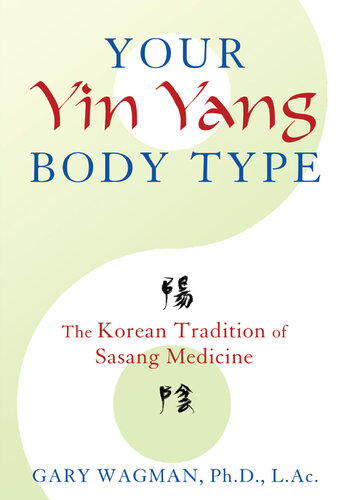 YOUR
Yin Yang
BODY TYPE

陽

The Korean Tradition of Sasang Medicine

陰

GARY WAGMAN, Ph.D., L.Ac.